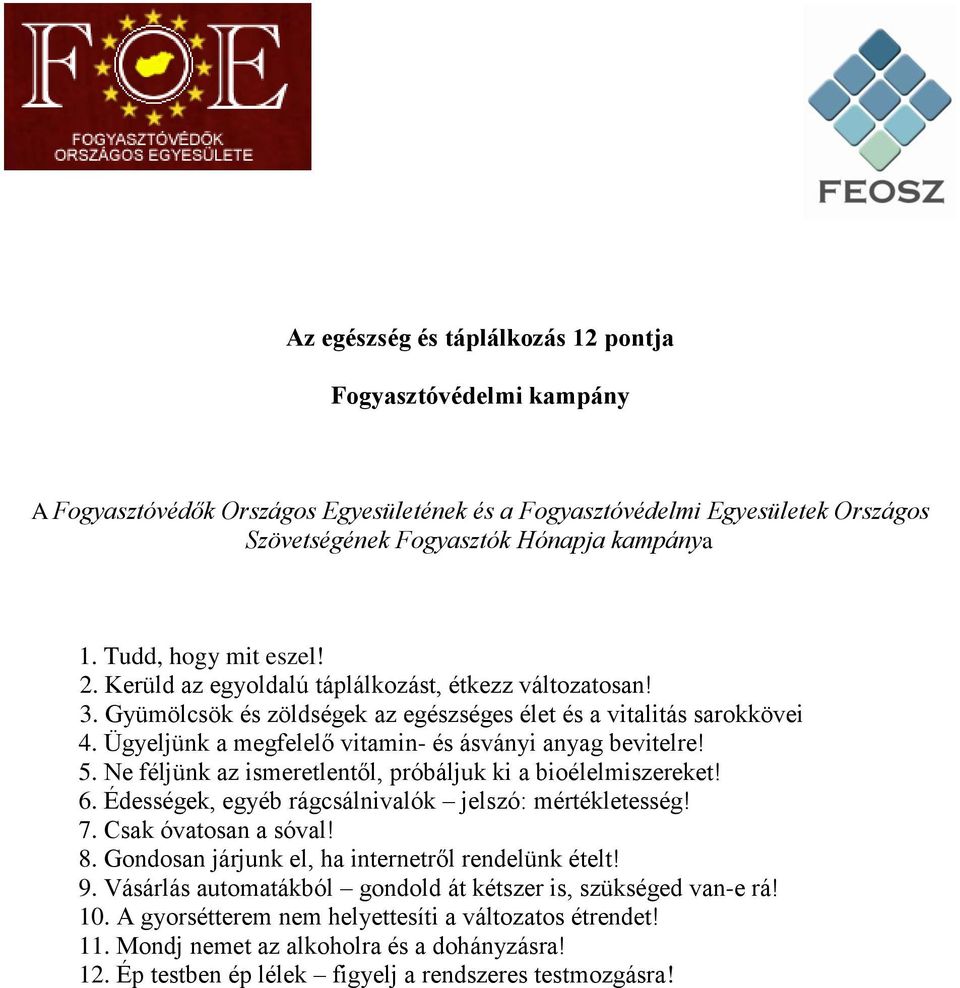 FOE
FOGYASZTÓVÉDŐK ORSZÁGOS EGYESÜLETE

FEOSZ

Az egészség és táplálkozás 12 pontja

Fogyasztóvédelmi kampány

A Fogyasztóvédők Országos Egyesületének és a Fogyasztóvédelmi Egyesületek Országos Szövetségének Fogyasztók Hónapja kampánya

1. Tudd, hogy mit eszel!
2. Kerüld az egyoldalú táplálkozást, étkezz változatosan!
3. Gyümölcsök és zöldségek az egészséges élet és a vitalitás sarokkövei
4. Ügyeljünk a megfelelő vitamin- és ásványi anyag bevitelre!
5. Ne féljünk az ismeretlentől, próbáljuk ki a bioélelmiszereket!
6. Édességek, egyéb rágcsálnivalók – jelszó: mértékletesség!
7. Csak óvatosan a sóval!
8. Gondosan járjunk el, ha internetről rendelünk ételt!
9. Vásárlás automatákból – gondold át kétszer is, szükséged van-e rá!
10. A gyorsétterem nem helyettesíti a változatos étrendet!
11. Mondj nemet az alkoholra és a dohányzásra!
12. Ép testben ép lélek – figyelj a rendszeres testmozgásra!